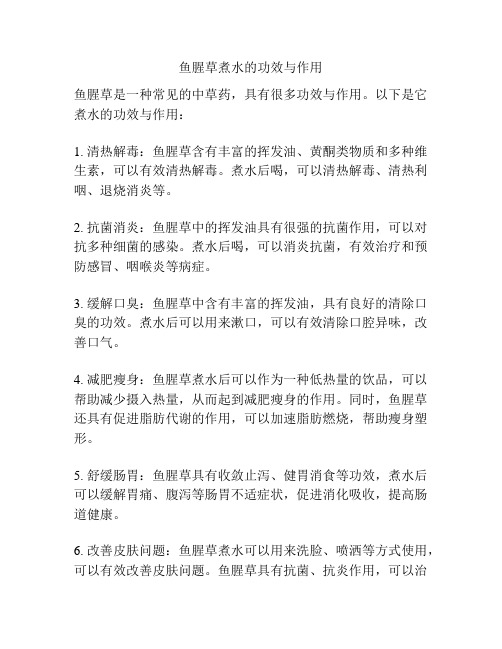 鱼腥草煮水的功效与作用

鱼腥草是一种常见的中草药，具有很多功效与作用。以下是它煮水的功效与作用：

1. 清热解毒：鱼腥草含有丰富的挥发油、黄酮类物质和多种维生素，可以有效清热解毒。煮水后喝，可以清热解毒、清热利咽、退烧消炎等。

2. 抗菌消炎：鱼腥草中的挥发油具有很强的抗菌作用，可以对抗多种细菌的感染。煮水后喝，可以消炎抗菌，有效治疗和预防感冒、咽喉炎等病症。

3. 缓解口臭：鱼腥草中含有丰富的挥发油，具有良好的清除口臭的功效。煮水后可以用来漱口，可以有效清除口腔异味，改善口气。

4. 减肥瘦身：鱼腥草煮水后可以作为一种低热量的饮品，可以帮助减少摄入热量，从而起到减肥瘦身的作用。同时，鱼腥草还具有促进脂肪代谢的作用，可以加速脂肪燃烧，帮助瘦身塑形。

5. 舒缓肠胃：鱼腥草具有收敛止泻、健胃消食等功效，煮水后可以缓解胃痛、腹泻等肠胃不适症状，促进消化吸收，提高肠道健康。

6. 改善皮肤问题：鱼腥草煮水可以用来洗脸、喷洒等方式使用，可以有效改善皮肤问题。鱼腥草具有抗菌、抗炎作用，可以治